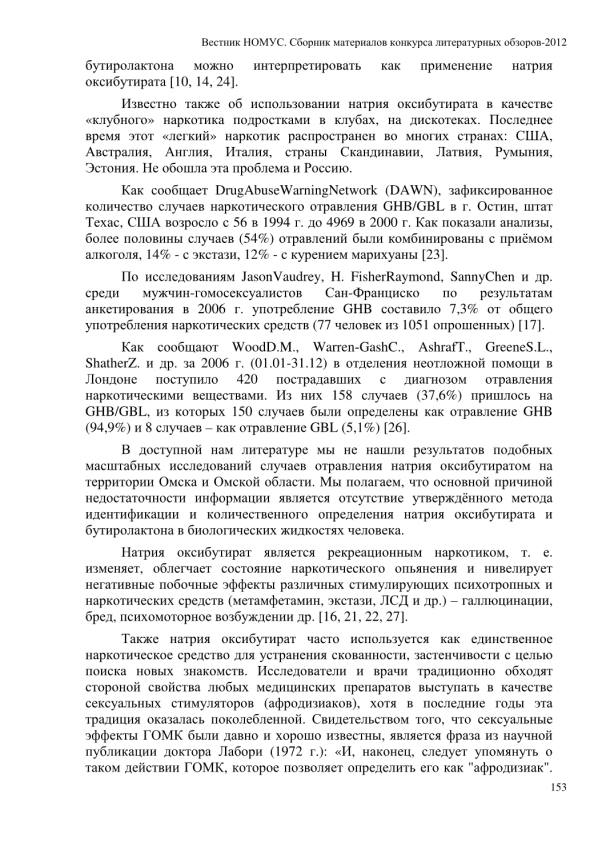 Вестник НОМУС. Сборник материалов конкурса литературных обзоров-2012

бутиролактона можно интерпретировать как применение натрия оксибутирата [10, 14, 24].

Известно также об использовании натрия оксибутирата в качестве «клубного» наркотика подростками в клубах, на дискотеках. Последнее время этот «легкий» наркотик распространен во многих странах: США, Австралия, Англия, Италия, страны Скандинавии, Латвия, Румыния, Эстония. Не обошла эта проблема и Россию.

Как сообщает DrugAbuseWarningNetwork (DAWN), зафиксированное количество случаев наркотического отравления GHB/GBL в г. Остин, штат Техас, США возросло с 56 в 1994 г. до 4969 в 2000 г. Как показали анализы, более половины случаев (54%) отравлений были комбинированы с приёмом алкоголя, 14% - с экстази, 12% - с курением марихуаны [23].

По исследованиям JasonVaudrey, H. FisherRaymond, SannyChen и др. среди мужчин-гомосексуалистов Сан-Франциско по результатам анкетирования в 2006 г. употребление GHB составило 7,3% от общего употребления наркотических средств (77 человек из 1051 опрошенных) [17].

Как сообщают WoodD.M., Warren-GashC., AshrafT., GreeneS.L., ShatherZ. и др. за 2006 г. (01.01-31.12) в отделения неотложной помощи в Лондоне поступило 420 пострадавших с диагнозом отравления наркотическими веществами. Из них 158 случаев (37,6%) пришлось на GHB/GBL, из которых 150 случаев были определены как отравление GHB (94,9%) и 8 случаев – как отравление GBL (5,1%) [26].

В доступной нам литературе мы не нашли результатов подобных масштабных исследований случаев отравления натрия оксибутиратом на территории Омска и Омской области. Мы полагаем, что основной причиной недостаточности информации является отсутствие утверждённого метода идентификации и количественного определения натрия оксибутирата и бутиролактона в биологических жидкостях человека.

Натрия оксибутират является рекреационным наркотиком, т. е. изменяет, облегчает состояние наркотического опьянения и нивелирует негативные побочные эффекты различных стимулирующих психотропных и наркотических средств (метамфетамин, экстази, ЛСД и др.) – галлюцинации, бред, психомоторное возбуждении др. [16, 21, 22, 27].

Также натрия оксибутират часто используется как единственное наркотическое средство для устранения скованности, застенчивости с целью поиска новых знакомств. Исследователи и врачи традиционно обходят стороной свойства любых медицинских препаратов выступать в качестве сексуальных стимуляторов (афродизиаков), хотя в последние годы эта традиция оказалась поколебленной. Свидетельством того, что сексуальные эффекты ГОМК были давно и хорошо известны, является фраза из научной публикации доктора Лабори (1972 г.): «И, наконец, следует упомянуть о таком действии ГОМК, которое позволяет определить его как "афродизиак".

153